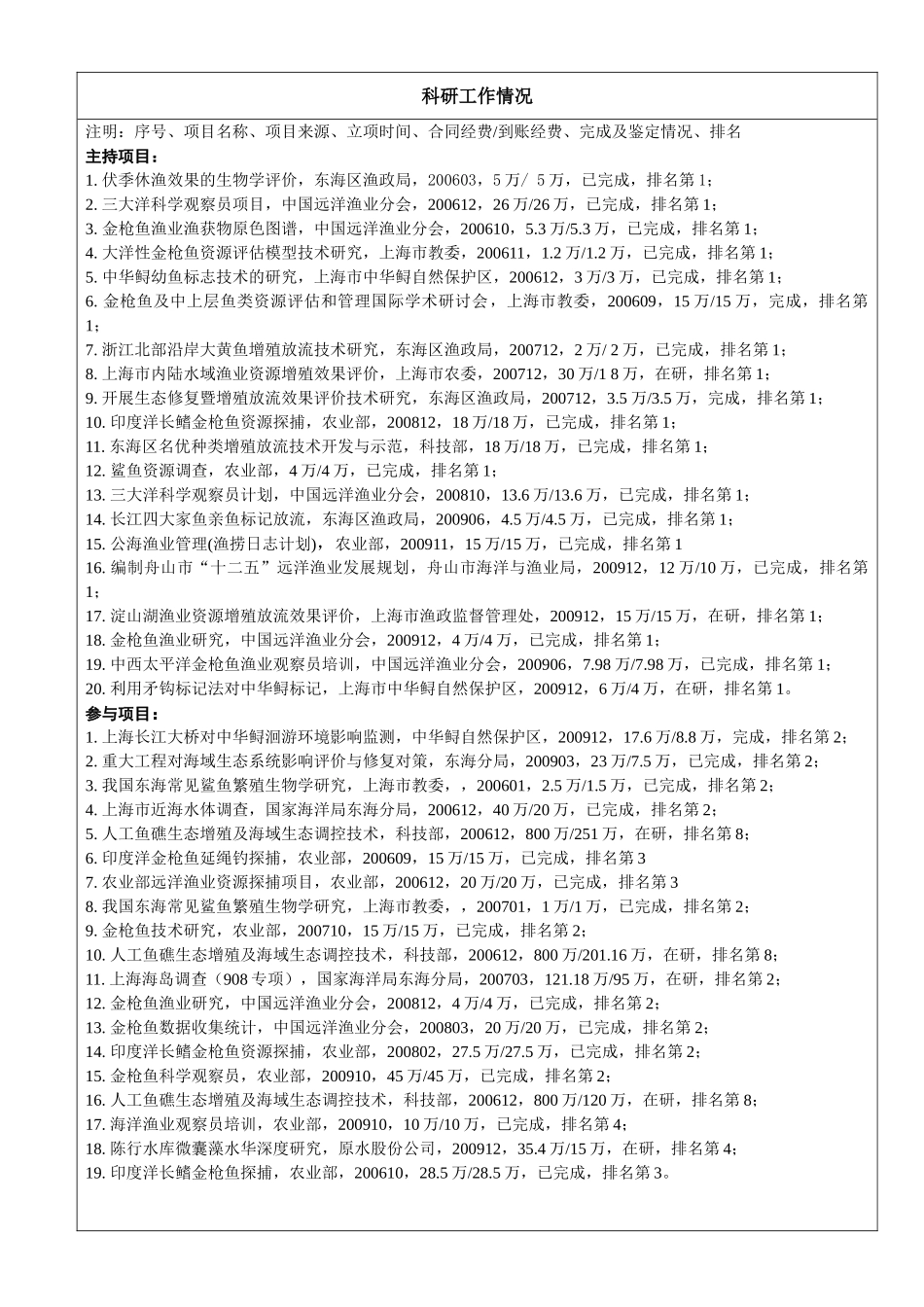 科研工作情况

注明：序号、项目名称、项目来源、立项时间、合同经费/到账经费、完成及鉴定情况、排名
主持项目：
1. 伏季休渔效果的生物学评价，东海区渔政局，200603，5 万/ 5 万，已完成，排名第 1；
2. 三大洋科学观察员项目，中国远洋渔业分会，200612，26 万/26 万，已完成，排名第 1；
3. 金枪鱼渔业渔获物原色图谱，中国远洋渔业分会，200610，5.3 万/5.3 万，已完成，排名第 1；
4. 大洋性金枪鱼资源评估模型技术研究，上海市教委，200611，1.2 万/1.2 万，已完成，排名第 1；
5. 中华鲟幼鱼标志技术的研究，上海市中华鲟自然保护区，200612，3 万/3 万，已完成，排名第 1；
6. 金枪鱼及中上层鱼类资源评估和管理国际学术研讨会，上海市教委，200609，15 万/15 万，完成，排名第 1；
7. 浙江北部沿岸大黄鱼增殖放流技术研究，东海区渔政局，200712，2 万/ 2 万，已完成，排名第 1；
8. 上海市内陆水域渔业资源增殖效果评价，上海市农委，200712，30 万/1 8 万，在研，排名第 1；
9. 开展生态修复暨增殖放流效果评价技术研究，东海区渔政局，200712，3.5 万/3.5 万，完成，排名第 1；
10. 印度洋长鳍金枪鱼资源探捕，农业部，200812，18 万/18 万，已完成，排名第 1；
11. 东海区名优种类增殖放流技术开发与示范，科技部，18 万/18 万，已完成，排名第 1；
12. 鲨鱼资源调查，农业部，4 万/4 万，已完成，排名第 1；
13. 三大洋科学观察员计划，中国远洋渔业分会，200810，13.6 万/13.6 万，已完成，排名第 1；
14. 长江四大家鱼亲鱼标记放流，东海区渔政局，200906，4.5 万/4.5 万，已完成，排名第 1；
15. 公海渔业管理(渔捞日志计划)，农业部，200911，15 万/15 万，已完成，排名第 1
16. 编制舟山市“十二五”远洋渔业发展规划，舟山市海洋与渔业局，200912，12 万/10 万，已完成，排名第 1；
17. 淀山湖渔业资源增殖放流效果评价，上海市渔政监督管理处，200912，15 万/15 万，在研，排名第 1；
18. 金枪鱼渔业研究，中国远洋渔业分会，200912，4 万/4 万，已完成，排名第 1；
19. 中西太平洋金枪鱼渔业观察员培训，中国远洋渔业分会，200906，7.98 万/7.98 万，已完成，排名第 1；
20. 利用矛钩标记法对中华鲟标记，上海市中华鲟自然保护区，200912，6 万/4 万，在研，排名第 1。
参与项目：
1. 上海长江大桥对中华鲟洄游环境影响监测，中华鲟自然保护区，200912，17.6 万/8.8 万，完成，排名第 2；
2. 重大工程对海域生态系统影响评价与修复对策，东海分局，200903，23 万/7.5 万，已完成，排名第 2；
3. 我国东海常见鲨鱼繁殖生物学研究，上海市教委，，200601，2.5 万/1.5 万，已完成，排名第 2；
4. 上海市近海水体调查，国家海洋局东海分局，200612，40 万/20 万，已完成，排名第 2；
5. 人工鱼礁生态增殖及海域生态调控技术，科技部，200612，800 万/251 万，在研，排名第 8；
6. 印度洋金枪鱼延绳钓探捕，农业部，200609，15 万/15 万，已完成，排名第 3
7. 农业部远洋渔业资源探捕项目，农业部，200612，20 万/20 万，已完成，排名第 3
8. 我国东海常见鲨鱼繁殖生物学研究，上海市教委，，200701，1 万/1 万，已完成，排名第 2；
9. 金枪鱼技术研究，农业部，200710，15 万/15 万，已完成，排名第 2；
10. 人工鱼礁生态增殖及海域生态调控技术，科技部，200612，800 万/201.16 万，在研，排名第 8；
11. 上海海岛调查（908 专项），国家海洋局东海分局，200703，121.18 万/95 万，在研，排名第 2；
12. 金枪鱼渔业研究，中国远洋渔业分会，200812，4 万/4 万，已完成，排名第 2；
13. 金枪鱼数据收集统计，中国远洋渔业分会，200803，20 万/20 万，已完成，排名第 2；
14. 印度洋长鳍金枪鱼资源探捕，农业部，200802，27.5 万/27.5 万，已完成，排名第 2；
15. 金枪鱼科学观察员，农业部，200910，45 万/45 万，已完成，排名第 2；
16. 人工鱼礁生态增殖及海域生态调控技术，科技部，200612，800 万/120 万，在研，排名第 8；
17. 海洋渔业观察员培训，农业部，200910，10 万/10 万，已完成，排名第 4；
18. 陈行水库微囊藻水华深度研究，原水股份公司，200912，35.4 万/15 万，在研，排名第 4；
19. 印度洋长鳍金枪鱼探捕，农业部，200610，28.5 万/28.5 万，已完成，排名第 3。